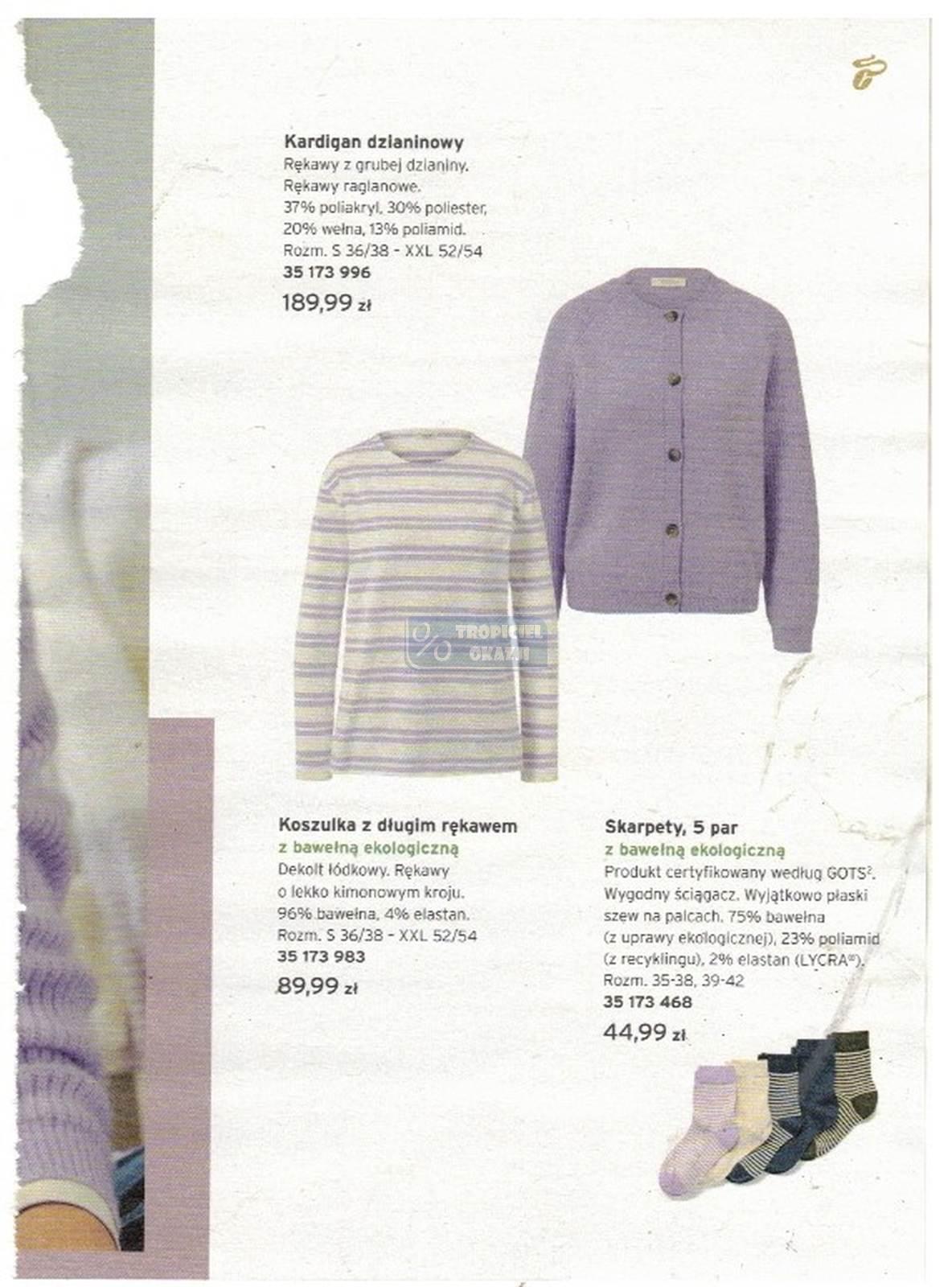 Kardigan dzianinowy
Rękawy z grubej dzianiny. Rękawy raglanowe. 37% poliakryl, 30% poliester, 20% wełna, 13% poliamid. Rozm. S 36/38 - XXL 52/54
35 173 996
189,99 zł

Koszulka z długim rękawem
z bawełną ekologiczną
Dekolt łódkowy. Rękawy o lekko kimonowym kroju. 96% bawełna, 4% elastan. Rozm. S 36/38 - XXL 52/54
35 173 983
89,99 zł

Skarpety, 5 par
z bawełną ekologiczną
Produkt certyfikowany według GOTS$^{2}$. Wygodny ściągacz. Wyjątkowo płaski szew na palcach. 75% bawełna (z uprawy ekologicznej), 23% poliamid (z recyklingu), 2% elastan (LYCRA®). Rozm. 35-38, 39-42
35 173 468
44,99 zł

TROPICIEL OKAZJI